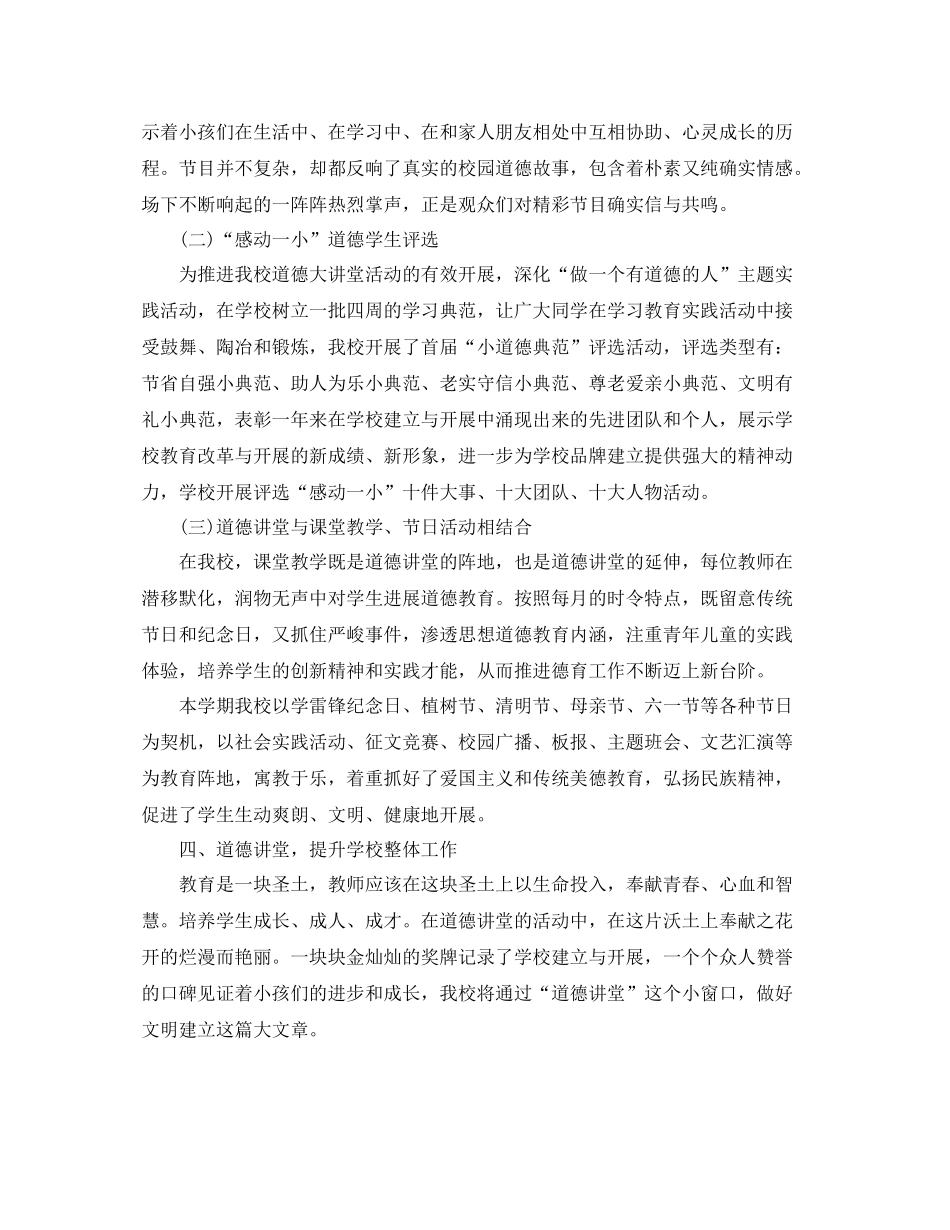 示着小孩们在生活中、在学习中、在和家人朋友相处中互相协助、心灵成长的历程。节目并不复杂，却都反响了真实的校园道德故事，包含着朴素又纯确实情感。场下不断响起的一阵阵热烈掌声，正是观众们对精彩节目确实信与共鸣。

(二)“感动一小”道德学生评选

为推进我校道德大讲堂活动的有效开展，深化“做一个有道德的人”主题实践活动，在学校树立一批四周的学习典范，让广大同学在学习教育实践活动中接受鼓舞、陶冶和锻炼，我校开展了首届“小道德典范”评选活动，评选类型有：节省自强小典范、助人为乐小典范、老实守信小典范、尊老爱亲小典范、文明有礼小典范，表彰一年来在学校建立与开展中涌现出来的先进团队和个人，展示学校教育改革与开展的新成绩、新形象，进一步为学校品牌建立提供强大的精神动力，学校开展评选“感动一小”十件大事、十大团队、十大人物活动。

(三)道德讲堂与课堂教学、节日活动相结合

在我校，课堂教学既是道德讲堂的阵地，也是道德讲堂的延伸，每位教师在潜移默化，润物无声中对学生进展道德教育。按照每月的时令特点，既留意传统节日和纪念日，又抓住严峻事件，渗透思想道德教育内涵，注重青年儿童的实践体验，培养学生的创新精神和实践才能，从而推进德育工作不断迈上新台阶。

本学期我校以学雷锋纪念日、植树节、清明节、母亲节、六一节等各种节日为契机，以社会实践活动、征文竞赛、校园广播、板报、主题班会、文艺汇演等为教育阵地，寓教于乐，着重抓好了爱国主义和传统美德教育，弘扬民族精神，促进了学生生动爽朗、文明、健康地开展。

四、道德讲堂，提升学校整体工作

教育是一块圣土，教师应该在这块圣土上以生命投入，奉献青春、心血和智慧。培养学生成长、成人、成才。在道德讲堂的活动中，在这片沃土上奉献之花开的烂漫而艳丽。一块块金灿灿的奖牌记录了学校建立与开展，一个个众人赞誉的口碑见证着小孩们的进步和成长，我校将通过“道德讲堂”这个小窗口，做好文明建立这篇大文章。